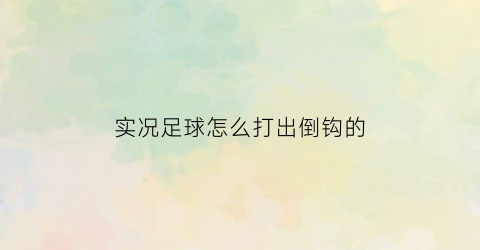 实况足球怎么打出倒钩的